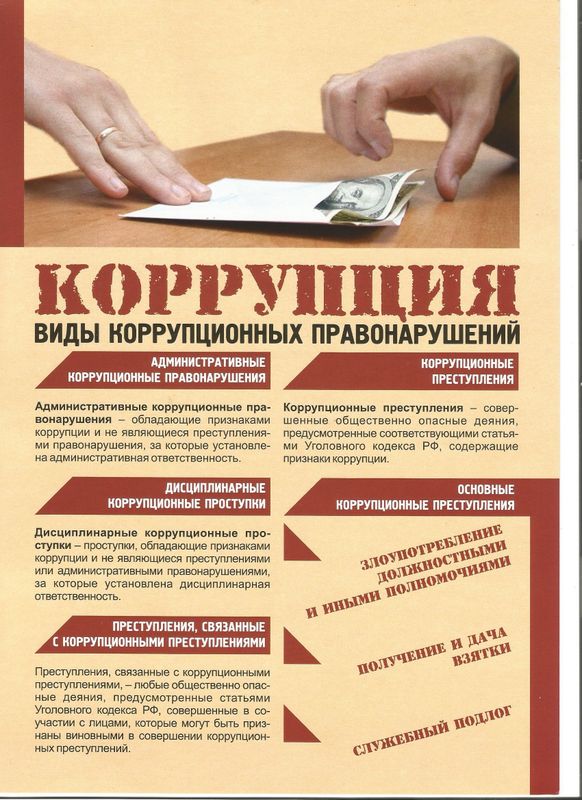 КОРРУПЦИЯ

ВИДЫ КОРРУПЦИОННЫХ ПРАВОНАРУШЕНИЙ

АДМИНИСТРАТИВНЫЕ
КОРРУПЦИОННЫЕ ПРАВОНАРУШЕНИЯ

Административные коррупционные правонарушения – обладающие признаками коррупции и не являющиеся преступлениями правонарушения, за которые установлена административная ответственность.

ДИСЦИПЛИНАРНЫЕ
КОРРУПЦИОННЫЕ ПРОСТУПКИ

Дисциплинарные коррупционные проступки – проступки, обладающие признаками коррупции и не являющиеся преступлениями или административными правонарушениями, за которые установлена дисциплинарная ответственность.

ПРЕСТУПЛЕНИЯ, СВЯЗАННЫЕ
С КОРРУПЦИОННЫМИ ПРЕСТУПЛЕНИЯМИ

Преступления, связанные с коррупционными преступлениями, – любые общественно опасные деяния, предусмотренные статьями Уголовного кодекса РФ, совершенные в соучастии с лицами, которые могут быть признаны виновными в совершении коррупционных преступлений.

КОРРУПЦИОННЫЕ
ПРЕСТУПЛЕНИЯ

Коррупционные преступления – совершенные общественно опасные деяния, предусмотренные соответствующими статьями Уголовного кодекса РФ, содержащие признаки коррупции.

ОСНОВНЫЕ
КОРРУПЦИОННЫЕ ПРЕСТУПЛЕНИЯ

ЗЛОУПОТРЕБЛЕНИЕ
ДОЛЖНОСТНЫМИ
И ИНЫМИ ПОЛНОМОЧИЯМИ

ПОЛУЧЕНИЕ И ДАЧА
ВЗЯТКИ

СЛУЖЕБНЫЙ ПОДЛОГ